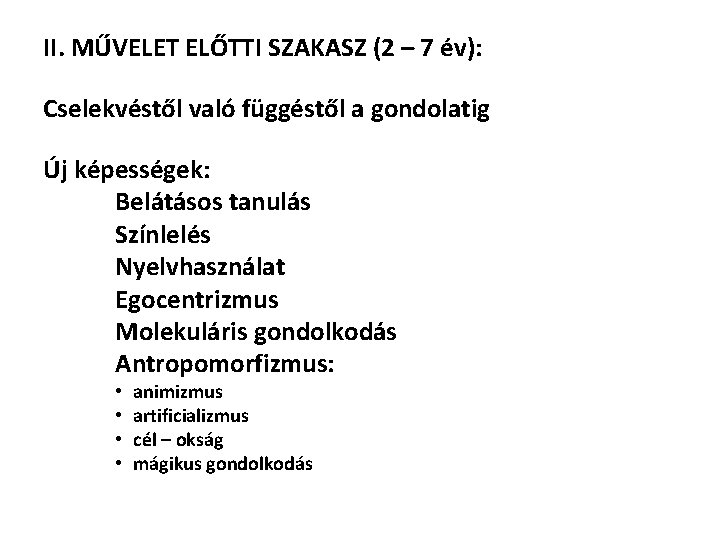 II. MŰVELET ELŐTTI SZAKASZ (2 – 7 év):

Cselekvéstől való függéstől a gondolatig

Új képességek:
Belátásos tanulás
Színlelés
Nyelvhasználat
Egocentrizmus
Molekuláris gondolkodás
Antropomorfizmus:
• animizmus
• artificializmus
• cél – okság
• mágikus gondolkodás